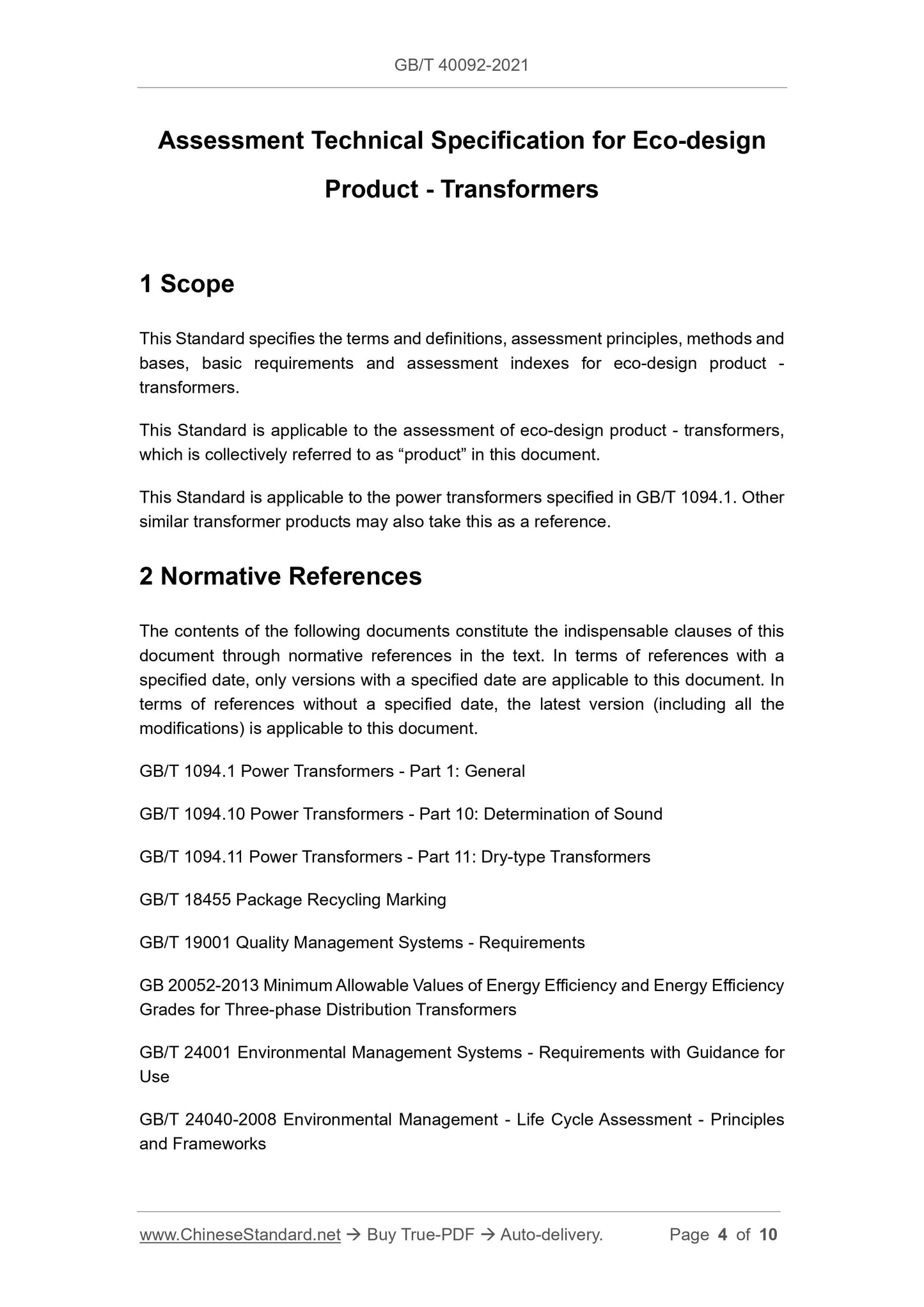 GB/T 40092-2021

Assessment Technical Specification for Eco-design Product - Transformers

1 Scope

This Standard specifies the terms and definitions, assessment principles, methods and bases, basic requirements and assessment indexes for eco-design product - transformers.

This Standard is applicable to the assessment of eco-design product - transformers, which is collectively referred to as “product” in this document.

This Standard is applicable to the power transformers specified in GB/T 1094.1. Other similar transformer products may also take this as a reference.

2 Normative References

The contents of the following documents constitute the indispensable clauses of this document through normative references in the text. In terms of references with a specified date, only versions with a specified date are applicable to this document. In terms of references without a specified date, the latest version (including all the modifications) is applicable to this document.

GB/T 1094.1 Power Transformers - Part 1: General

GB/T 1094.10 Power Transformers - Part 10: Determination of Sound

GB/T 1094.11 Power Transformers - Part 11: Dry-type Transformers

GB/T 18455 Package Recycling Marking

GB/T 19001 Quality Management Systems - Requirements

GB 20052-2013 Minimum Allowable Values of Energy Efficiency and Energy Efficiency Grades for Three-phase Distribution Transformers

GB/T 24001 Environmental Management Systems - Requirements with Guidance for Use

GB/T 24040-2008 Environmental Management - Life Cycle Assessment - Principles and Frameworks

www.ChineseStandard.net → Buy True-PDF → Auto-delivery. Page 4 of 10